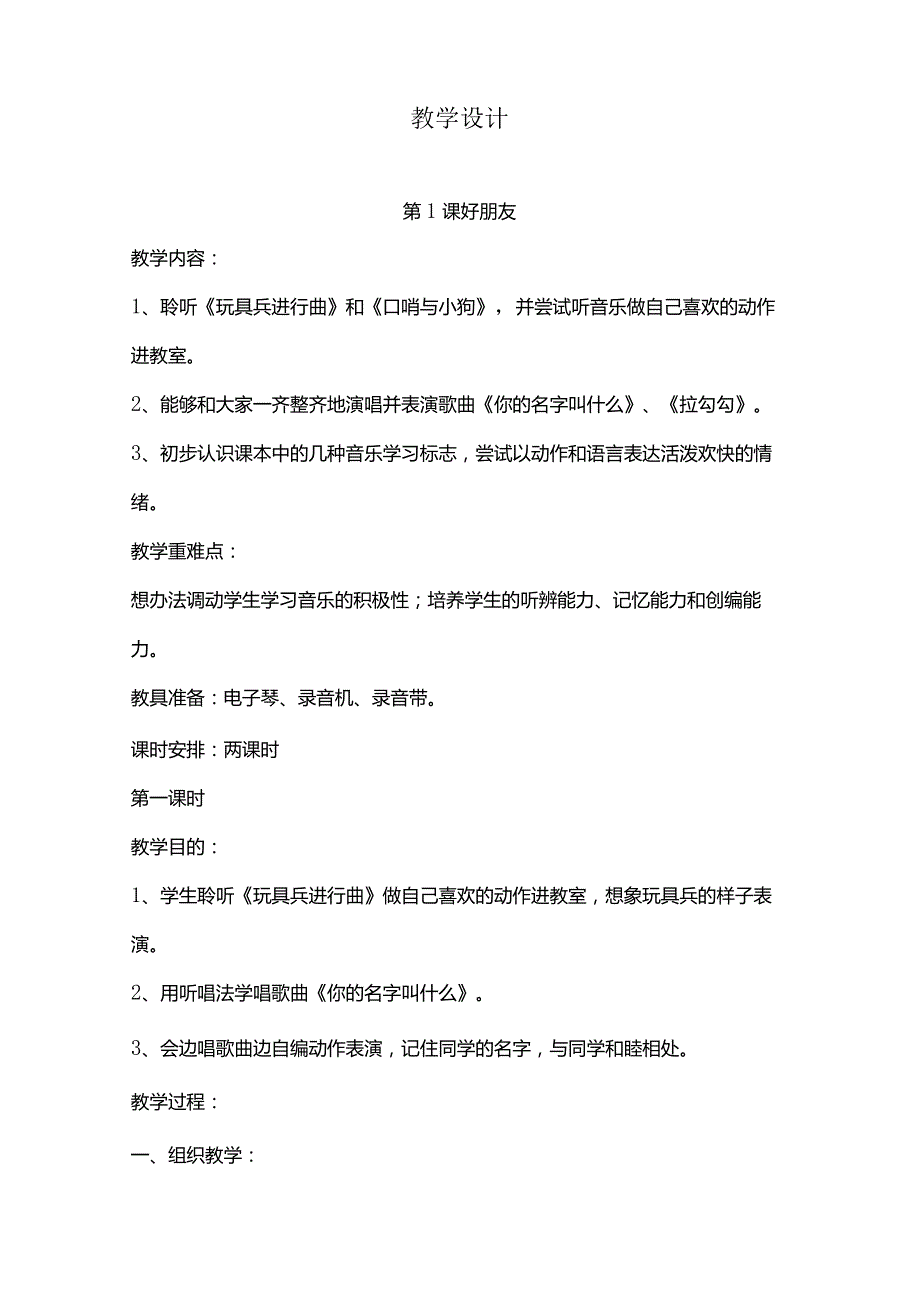 教学设计

第1课好朋友

教学内容：

1、聆听《玩具兵进行曲》和《口哨与小狗》，并尝试听音乐做自己喜欢的动作进教室。

2、能够和大家一齐整齐地演唱并表演歌曲《你的名字叫什么》、《拉勾勾》。

3、初步认识课本中的几种音乐学习标志，尝试以动作和语言表达活泼欢快的情绪。

教学重难点：

想办法调动学生学习音乐的积极性；培养学生的听辨能力、记忆能力和创编能力。

教具准备：电子琴、录音机、录音带。

课时安排：两课时

第一课时

教学目的：

1、学生聆听《玩具兵进行曲》做自己喜欢的动作进教室，想象玩具兵的样子表演。

2、用听唱法学唱歌曲《你的名字叫什么》。

3、会边唱歌曲边自编动作表演，记住同学的名字，与同学和睦相处。

教学过程：

一、组织教学：